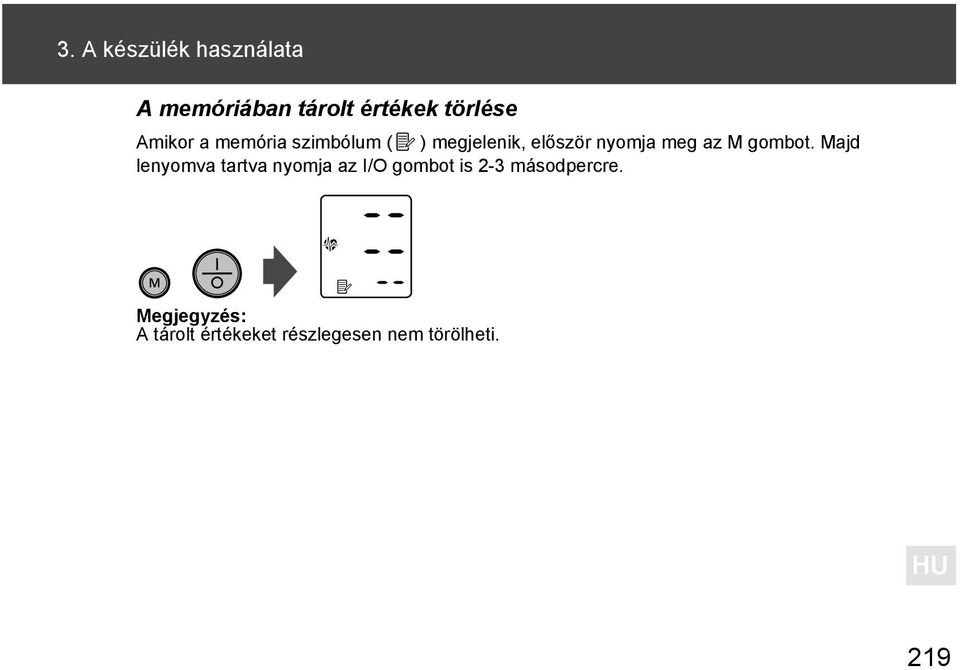 3. A készülék használata

A memóriában tárolt értékek törlése

Amikor a memória szimbólum ( ) megjelenik, először nyomja meg az M gombot. Majd lenyomva tartva nyomja az I/O gombot is 2-3 másodpercre.

M

I
O

Megjegyzés:
A tárolt értékeket részlegesen nem törölheti.

HU

219